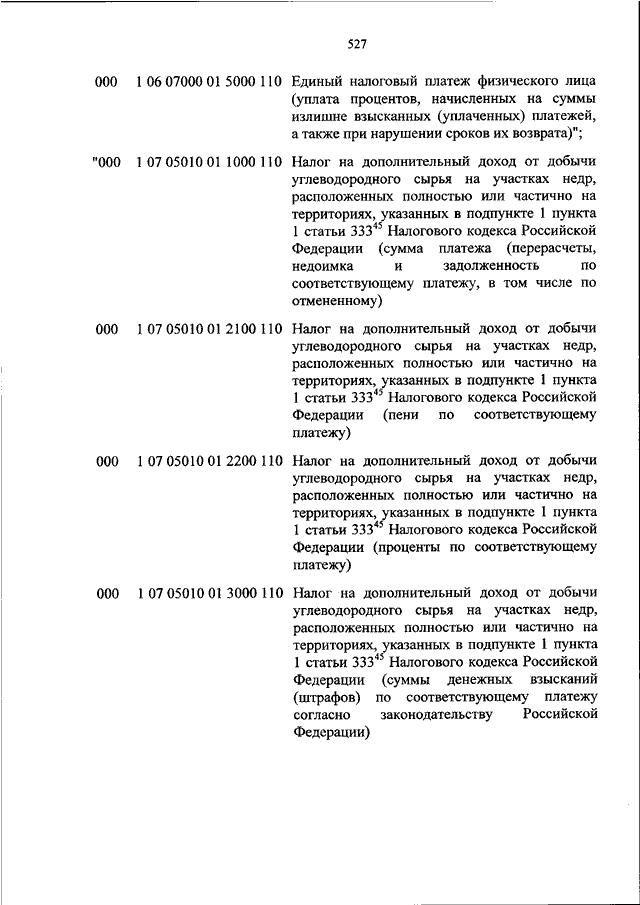 527

| | | |
|---|---|---|
| 000 | 1 06 07000 01 5000 110 | Единый налоговый платеж физического лица (уплата процентов, начисленных на суммы излишне взысканных (уплаченных) платежей, а также при нарушении сроков их возврата)"; |
| "000 | 1 07 05010 01 1000 110 | Налог на дополнительный доход от добычи углеводородного сырья на участках недр, расположенных полностью или частично на территориях, указанных в подпункте 1 пункта 1 статьи $333^{45}$ Налогового кодекса Российской Федерации (сумма платежа (перерасчеты, недоимка и задолженность по соответствующему платежу, в том числе по отмененному) |
| 000 | 1 07 05010 01 2100 110 | Налог на дополнительный доход от добычи углеводородного сырья на участках недр, расположенных полностью или частично на территориях, указанных в подпункте 1 пункта 1 статьи $333^{45}$ Налогового кодекса Российской Федерации (пени по соответствующему платежу) |
| 000 | 1 07 05010 01 2200 110 | Налог на дополнительный доход от добычи углеводородного сырья на участках недр, расположенных полностью или частично на территориях, указанных в подпункте 1 пункта 1 статьи $333^{45}$ Налогового кодекса Российской Федерации (проценты по соответствующему платежу) |
| 000 | 1 07 05010 01 3000 110 | Налог на дополнительный доход от добычи углеводородного сырья на участках недр, расположенных полностью или частично на территориях, указанных в подпункте 1 пункта 1 статьи $333^{45}$ Налогового кодекса Российской Федерации (суммы денежных взысканий (штрафов) по соответствующему платежу согласно законодательству Российской Федерации) |